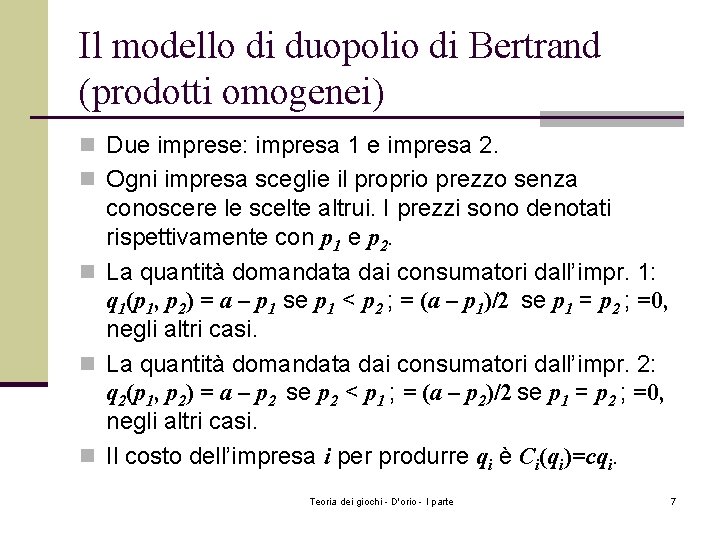 Il modello di duopolio di Bertrand (prodotti omogenei)

Due imprese: impresa 1 e impresa 2.

Ogni impresa sceglie il proprio prezzo senza conoscere le scelte altrui. I prezzi sono denotati rispettivamente con $p_1$ e $p_2$.

La quantità domandata dai consumatori dall'impr. 1: $q_1(p_1, p_2) = a - p_1$ se $p_1 < p_2$ ; $= (a - p_1)/2$ se $p_1 = p_2$ ; $=0$, negli altri casi.

La quantità domandata dai consumatori dall'impr. 2: $q_2(p_1, p_2) = a - p_2$ se $p_2 < p_1$ ; $= (a - p_2)/2$ se $p_1 = p_2$ ; $=0$, negli altri casi.

Il costo dell'impresa $i$ per produrre $q_i$ è $C_i(q_i)=cq_i$.

Teoria dei giochi - D'orio - I parte

7